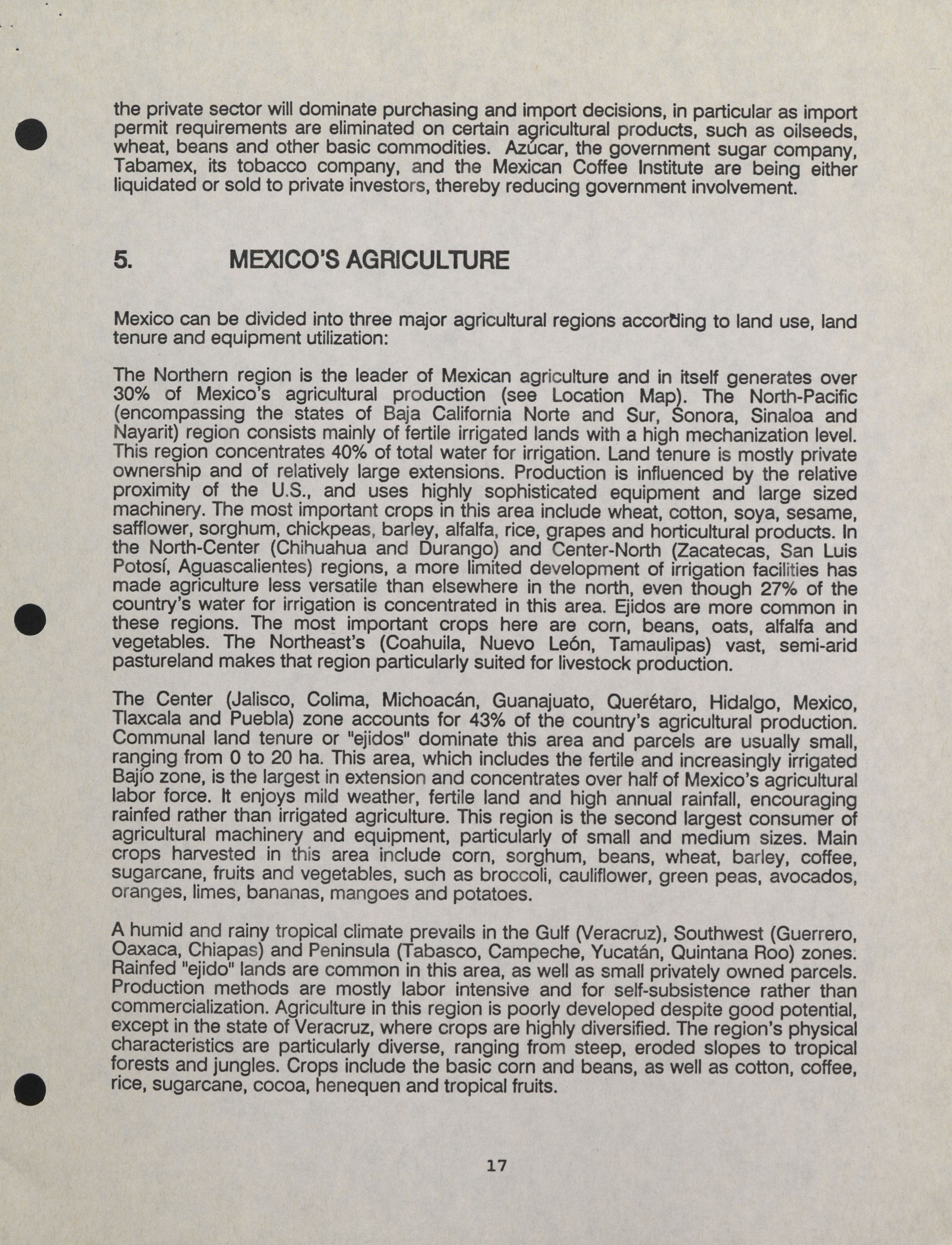 the private sector will dominate purchasing and import decisions, in particular as import permit requirements are eliminated on certain agricultural products, such as oilseeds, wheat, beans and other basic commodities. Azúcar, the government sugar company, Tabamex, its tobacco company, and the Mexican Coffee Institute are being either liquidated or sold to private investors, thereby reducing government involvement.

5. MEXICO'S AGRICULTURE

Mexico can be divided into three major agricultural regions according to land use, land tenure and equipment utilization:

The Northern region is the leader of Mexican agriculture and in itself generates over 30% of Mexico's agricultural production (see Location Map). The North-Pacific (encompassing the states of Baja California Norte and Sur, Sonora, Sinaloa and Nayarit) region consists mainly of fertile irrigated lands with a high mechanization level. This region concentrates 40% of total water for irrigation. Land tenure is mostly private ownership and of relatively large extensions. Production is influenced by the relative proximity of the U.S., and uses highly sophisticated equipment and large sized machinery. The most important crops in this area include wheat, cotton, soya, sesame, safflower, sorghum, chickpeas, barley, alfalfa, rice, grapes and horticultural products. In the North-Center (Chihuahua and Durango) and Center-North (Zacatecas, San Luis Potosí, Aguascalientes) regions, a more limited development of irrigation facilities has made agriculture less versatile than elsewhere in the north, even though 27% of the country's water for irrigation is concentrated in this area. Ejidos are more common in these regions. The most important crops here are corn, beans, oats, alfalfa and vegetables. The Northeast's (Coahuila, Nuevo León, Tamaulipas) vast, semi-arid pastureland makes that region particularly suited for livestock production.

The Center (Jalisco, Colima, Michoacán, Guanajuato, Querétaro, Hidalgo, Mexico, Tlaxcala and Puebla) zone accounts for 43% of the country's agricultural production. Communal land tenure or "ejidos" dominate this area and parcels are usually small, ranging from 0 to 20 ha. This area, which includes the fertile and increasingly irrigated Bajío zone, is the largest in extension and concentrates over half of Mexico's agricultural labor force. It enjoys mild weather, fertile land and high annual rainfall, encouraging rainfed rather than irrigated agriculture. This region is the second largest consumer of agricultural machinery and equipment, particularly of small and medium sizes. Main crops harvested in this area include corn, sorghum, beans, wheat, barley, coffee, sugarcane, fruits and vegetables, such as broccoli, cauliflower, green peas, avocados, oranges, limes, bananas, mangoes and potatoes.

A humid and rainy tropical climate prevails in the Gulf (Veracruz), Southwest (Guerrero, Oaxaca, Chiapas) and Peninsula (Tabasco, Campeche, Yucatán, Quintana Roo) zones. Rainfed "ejido" lands are common in this area, as well as small privately owned parcels. Production methods are mostly labor intensive and for self-subsistence rather than commercialization. Agriculture in this region is poorly developed despite good potential, except in the state of Veracruz, where crops are highly diversified. The region's physical characteristics are particularly diverse, ranging from steep, eroded slopes to tropical forests and jungles. Crops include the basic corn and beans, as well as cotton, coffee, rice, sugarcane, cocoa, henequen and tropical fruits.

17